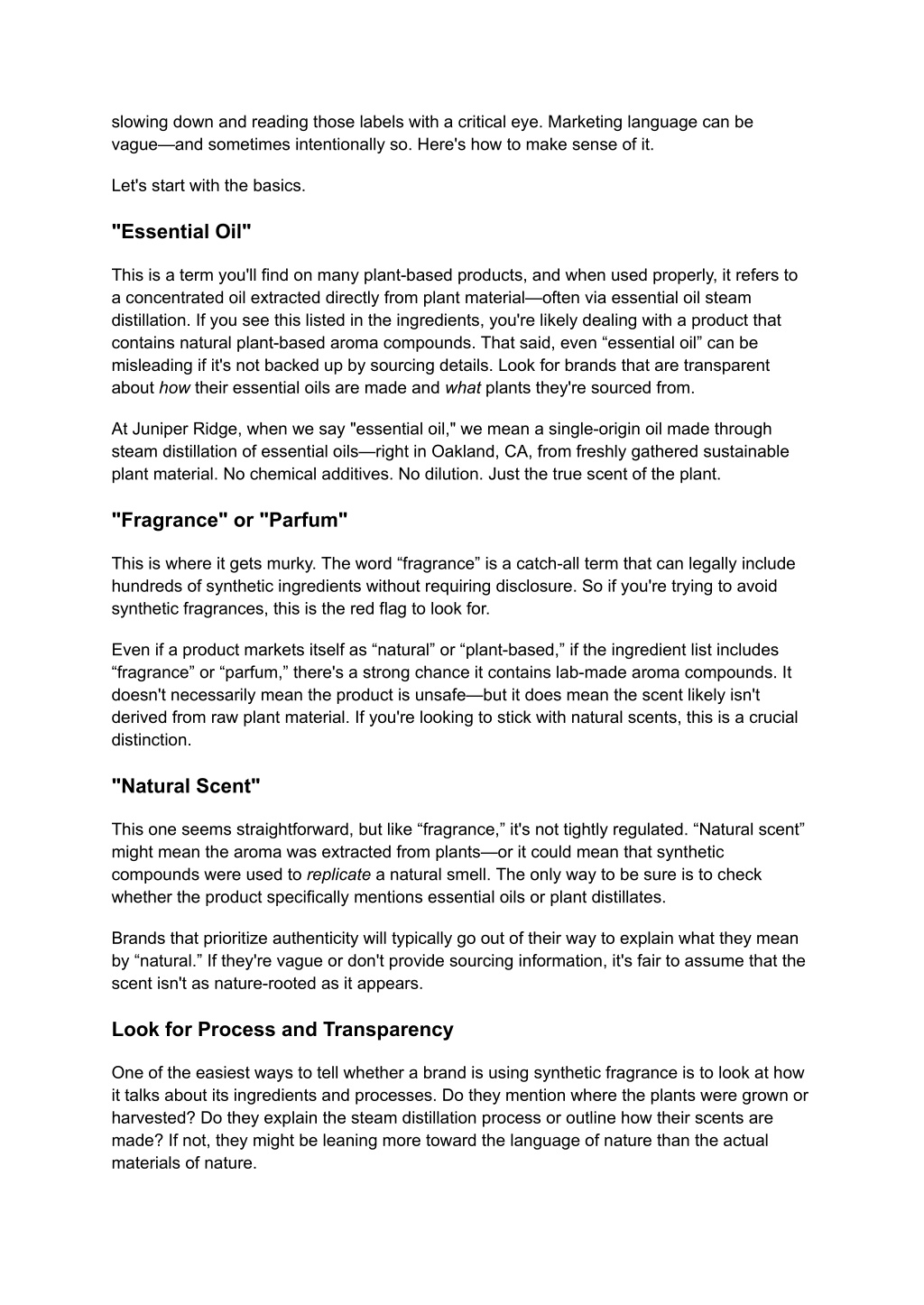 slowing down and reading those labels with a critical eye. Marketing language can be vague—and sometimes intentionally so. Here's how to make sense of it.

Let's start with the basics.

"Essential Oil"

This is a term you'll find on many plant-based products, and when used properly, it refers to a concentrated oil extracted directly from plant material—often via essential oil steam distillation. If you see this listed in the ingredients, you're likely dealing with a product that contains natural plant-based aroma compounds. That said, even “essential oil” can be misleading if it's not backed up by sourcing details. Look for brands that are transparent about how their essential oils are made and what plants they're sourced from.

At Juniper Ridge, when we say "essential oil," we mean a single-origin oil made through steam distillation of essential oils—right in Oakland, CA, from freshly gathered sustainable plant material. No chemical additives. No dilution. Just the true scent of the plant.

"Fragrance" or "Parfum"

This is where it gets murky. The word “fragrance” is a catch-all term that can legally include hundreds of synthetic ingredients without requiring disclosure. So if you're trying to avoid synthetic fragrances, this is the red flag to look for.

Even if a product markets itself as “natural” or “plant-based,” if the ingredient list includes “fragrance” or “parfum,” there's a strong chance it contains lab-made aroma compounds. It doesn't necessarily mean the product is unsafe—but it does mean the scent likely isn't derived from raw plant material. If you're looking to stick with natural scents, this is a crucial distinction.

"Natural Scent"

This one seems straightforward, but like “fragrance,” it's not tightly regulated. “Natural scent” might mean the aroma was extracted from plants—or it could mean that synthetic compounds were used to replicate a natural smell. The only way to be sure is to check whether the product specifically mentions essential oils or plant distillates.

Brands that prioritize authenticity will typically go out of their way to explain what they mean by “natural.” If they're vague or don't provide sourcing information, it's fair to assume that the scent isn't as nature-rooted as it appears.

Look for Process and Transparency

One of the easiest ways to tell whether a brand is using synthetic fragrance is to look at how it talks about its ingredients and processes. Do they mention where the plants were grown or harvested? Do they explain the steam distillation process or outline how their scents are made? If not, they might be leaning more toward the language of nature than the actual materials of nature.